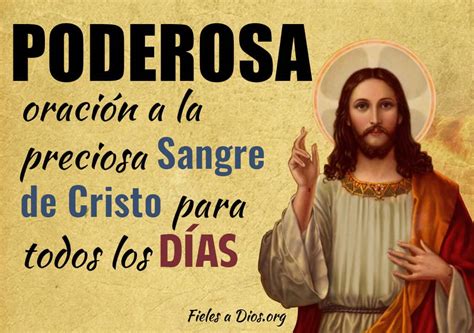 PODEROSA
oración a la preciosa Sangre de Cristo para todos los DÍAS

Fieles a Dios.org